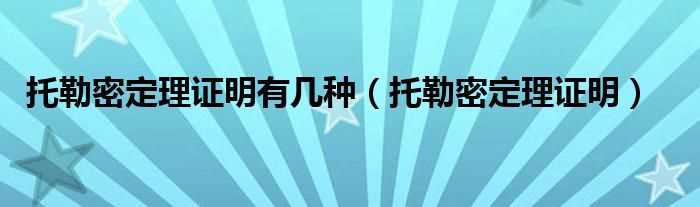 托勒密定理证明有几种（托勒密定理证明）